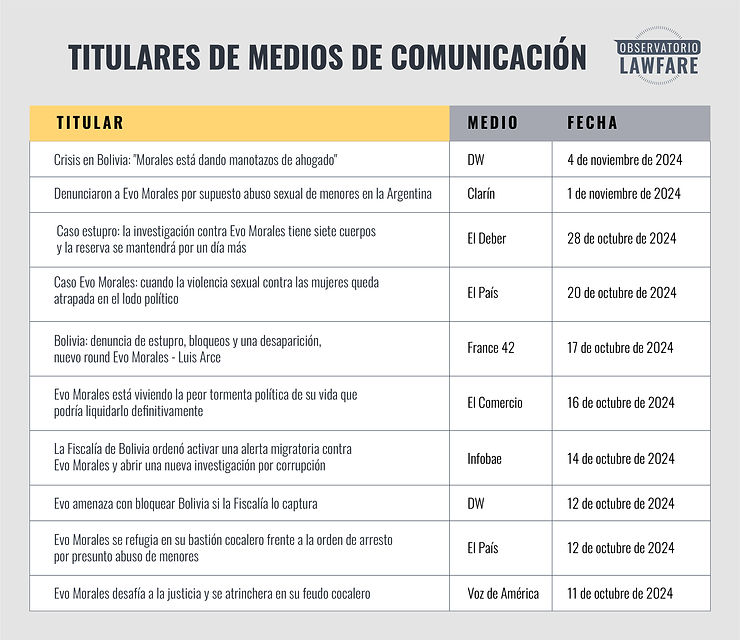 TITULARES DE MEDIOS DE COMUNICACIÓN

OBSERVATORIO LAWFARE

| TITULAR | MEDIO | FECHA |
|---|---|---|
| Crisis en Bolivia: "Morales está dando manotazos de ahogado" | DW | 4 de noviembre de 2024 |
| Denunciaron a Evo Morales por supuesto abuso sexual de menores en la Argentina | Clarín | 1 de noviembre de 2024 |
| Caso estupro: la investigación contra Evo Morales tiene siete cuerpos y la reserva se mantendrá por un día más | El Deber | 28 de octubre de 2024 |
| Caso Evo Morales: cuando la violencia sexual contra las mujeres queda atrapada en el lodo político | El País | 20 de octubre de 2024 |
| Bolivia: denuncia de estupro, bloqueos y una desaparición, nuevo round Evo Morales - Luis Arce | France 42 | 17 de octubre de 2024 |
| Evo Morales está viviendo la peor tormenta política de su vida que podría liquidarlo definitivamente | El Comercio | 16 de octubre de 2024 |
| La Fiscalía de Bolivia ordenó activar una alerta migratoria contra Evo Morales y abrir una nueva investigación por corrupción | Infobae | 14 de octubre de 2024 |
| Evo amenaza con bloquear Bolivia si la Fiscalía lo captura | DW | 12 de octubre de 2024 |
| Evo Morales se refugia en su bastión cocalero frente a la orden de arresto por presunto abuso de menores | El País | 12 de octubre de 2024 |
| Evo Morales desafía a la justicia y se atrinchera en su feudo cocalero | Voz de América | 11 de octubre de 2024 |